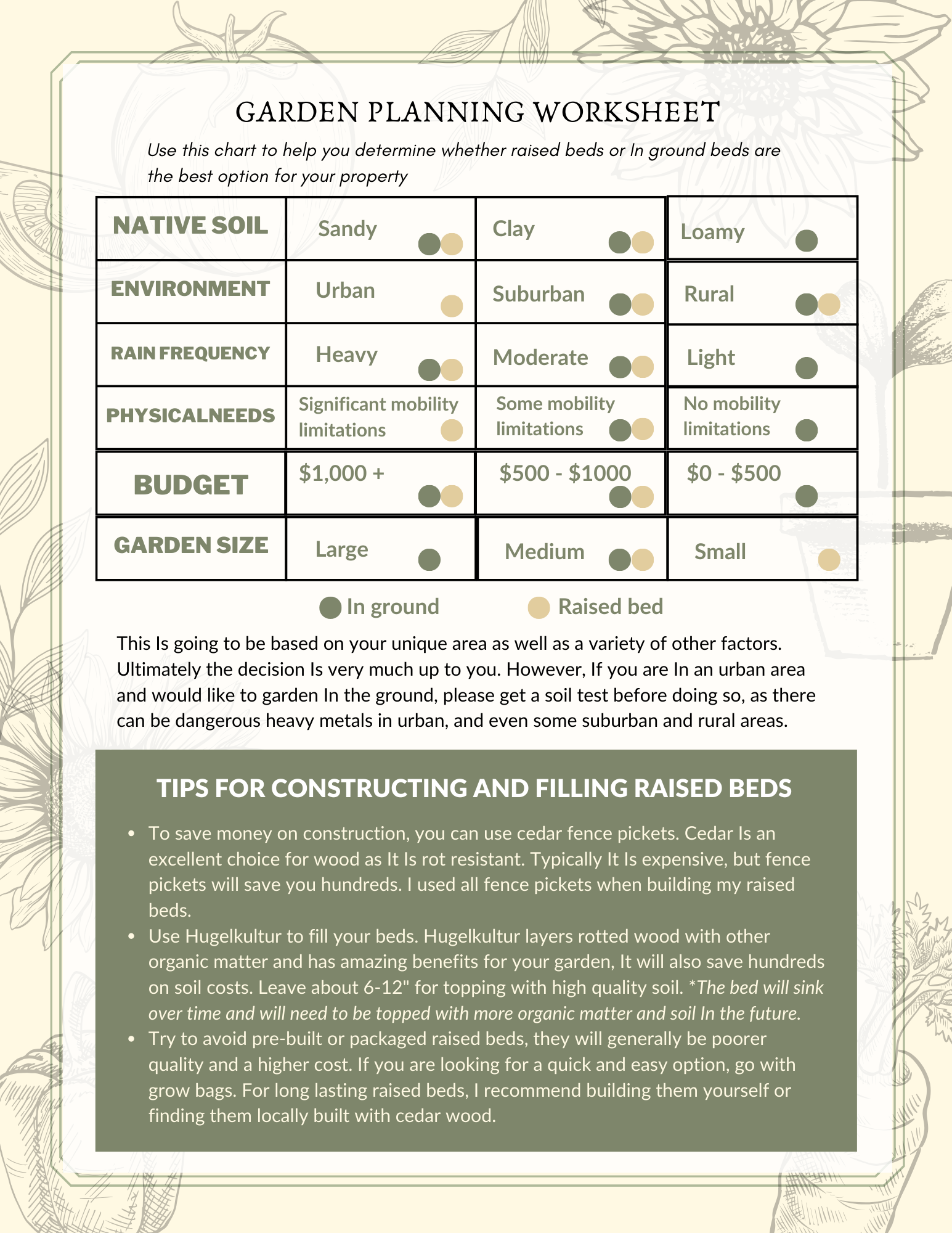 GARDEN PLANNING WORKSHEET

Use this chart to help you determine whether raised beds or In ground beds are the best option for your property

| NATIVE SOIL | Sandy | Clay | Loamy |
|---|---|---|---|
| ENVIRONMENT | Urban | Suburban | Rural |
| RAIN FREQUENCY | Heavy | Moderate | Light |
| PHYSICALNEEDS | Significant mobility limitations | Some mobility limitations | No mobility limitations |
| BUDGET | \$1,000 + | \$500 - \$1000 | \$0 - \$500 |
| GARDEN SIZE | Large | Medium | Small |

In ground    Raised bed

This Is going to be based on your unique area as well as a variety of other factors. Ultimately the decision Is very much up to you. However, If you are In an urban area and would like to garden In the ground, please get a soil test before doing so, as there can be dangerous heavy metals in urban, and even some suburban and rural areas.

TIPS FOR CONSTRUCTING AND FILLING RAISED BEDS

• To save money on construction, you can use cedar fence pickets. Cedar Is an excellent choice for wood as It Is rot resistant. Typically It Is expensive, but fence pickets will save you hundreds. I used all fence pickets when building my raised beds.
• Use Hugelkultur to fill your beds. Hugelkultur layers rotted wood with other organic matter and has amazing benefits for your garden, It will also save hundreds on soil costs. Leave about 6-12" for topping with high quality soil. *The bed will sink over time and will need to be topped with more organic matter and soil In the future.
• Try to avoid pre-built or packaged raised beds, they will generally be poorer quality and a higher cost. If you are looking for a quick and easy option, go with grow bags. For long lasting raised beds, I recommend building them yourself or finding them locally built with cedar wood.